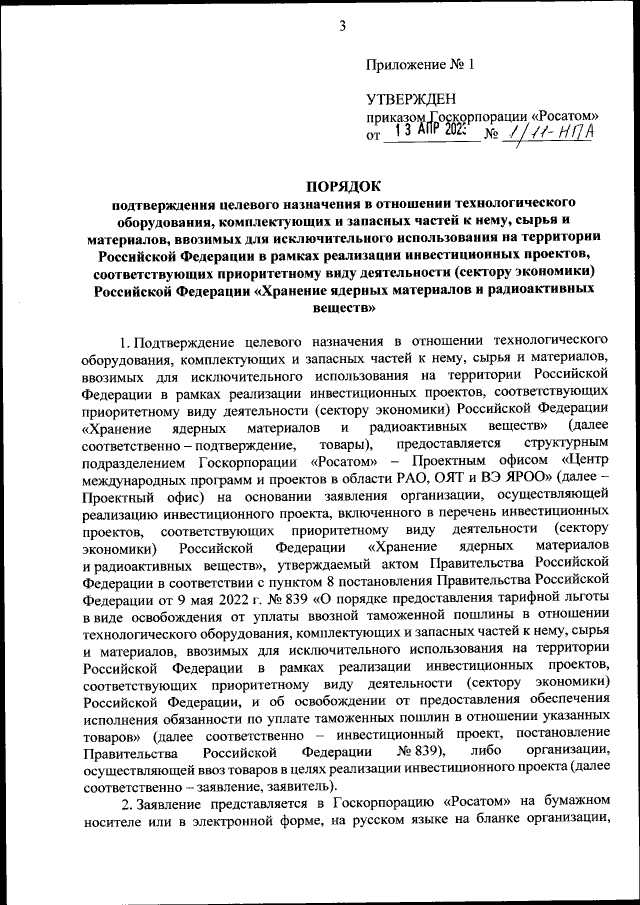 3

Приложение № 1

УТВЕРЖДЕН
приказом Госкорпорации «Росатом»
от 13 АПР 2023 № 1/11-НПА

ПОРЯДОК
подтверждения целевого назначения в отношении технологического оборудования, комплектующих и запасных частей к нему, сырья и материалов, ввозимых для исключительного использования на территории Российской Федерации в рамках реализации инвестиционных проектов, соответствующих приоритетному виду деятельности (сектору экономики) Российской Федерации «Хранение ядерных материалов и радиоактивных веществ»

1. Подтверждение целевого назначения в отношении технологического оборудования, комплектующих и запасных частей к нему, сырья и материалов, ввозимых для исключительного использования на территории Российской Федерации в рамках реализации инвестиционных проектов, соответствующих приоритетному виду деятельности (сектору экономики) Российской Федерации «Хранение ядерных материалов и радиоактивных веществ» (далее соответственно – подтверждение, товары), предоставляется структурным подразделением Госкорпорации «Росатом» – Проектным офисом «Центр международных программ и проектов в области РАО, ОЯТ и ВЭ ЯРОО» (далее – Проектный офис) на основании заявления организации, осуществляющей реализацию инвестиционного проекта, включенного в перечень инвестиционных проектов, соответствующих приоритетному виду деятельности (сектору экономики) Российской Федерации «Хранение ядерных материалов и радиоактивных веществ», утверждаемый актом Правительства Российской Федерации в соответствии с пунктом 8 постановления Правительства Российской Федерации от 9 мая 2022 г. № 839 «О порядке предоставления тарифной льготы в виде освобождения от уплаты ввозной таможенной пошлины в отношении технологического оборудования, комплектующих и запасных частей к нему, сырья и материалов, ввозимых для исключительного использования на территории Российской Федерации в рамках реализации инвестиционных проектов, соответствующих приоритетному виду деятельности (сектору экономики) Российской Федерации, и об освобождении от предоставления обеспечения исполнения обязанности по уплате таможенных пошлин в отношении указанных товаров» (далее соответственно – инвестиционный проект, постановление Правительства Российской Федерации № 839), либо организации, осуществляющей ввоз товаров в целях реализации инвестиционного проекта (далее соответственно – заявление, заявитель).

2. Заявление представляется в Госкорпорацию «Росатом» на бумажном носителе или в электронной форме, на русском языке на бланке организации,